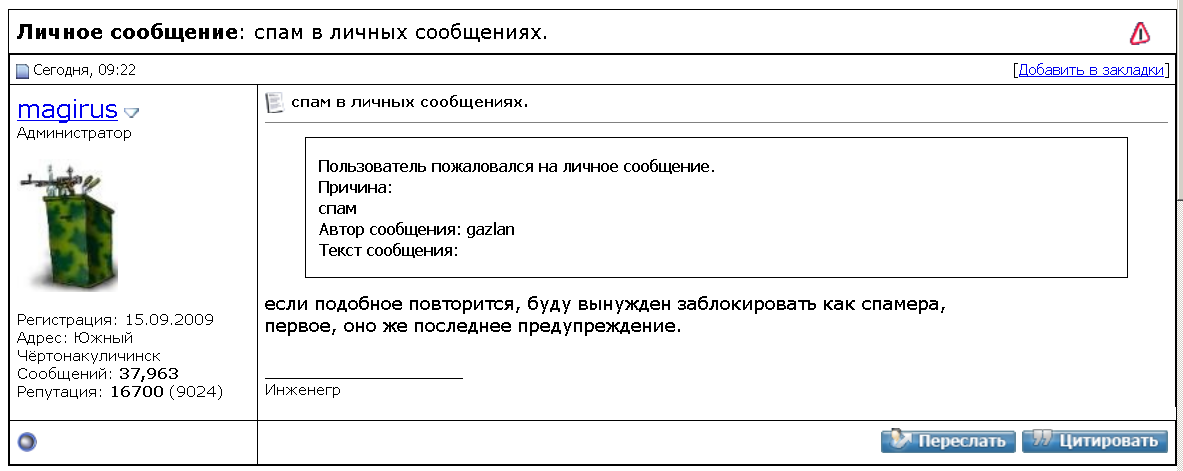 **Личное сообщение**: спам в личных сообщениях.

Сегодня, 09:22

[Добавить в закладки]

magirus
Администратор

Регистрация: 15.09.2009
Адрес: Южный Чёртонакуличинск
Сообщений: **37,963**
Репутация: **16700** (9024)

спам в личных сообщениях.

Пользователь пожаловался на личное сообщение.
Причина:
спам
Автор сообщения: gazlan
Текст сообщения:

если подобное повторится, буду вынужден заблокировать как спамера,
первое, оно же последнее предупреждение.

Инженегр

Переслать Цитировать